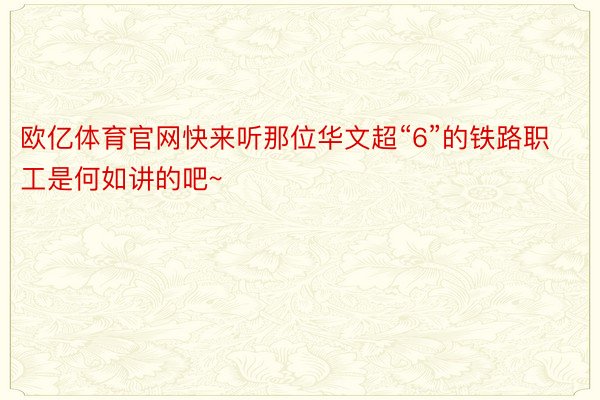 欧亿体育官网快来听那位华文超“6”的铁路职工是何如讲的吧~